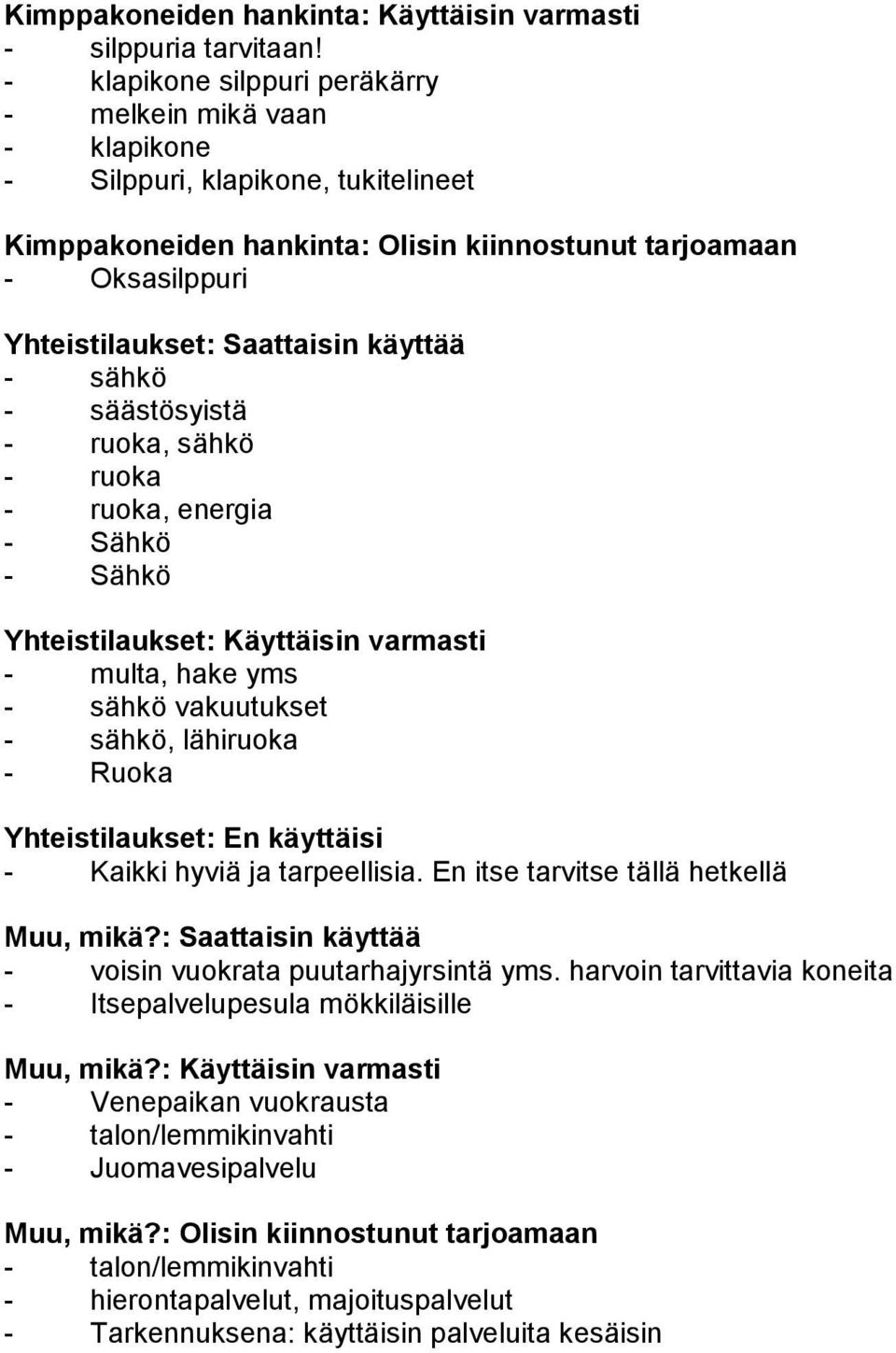 Kimppakoneiden hankinta: Käyttäisin varmasti
- silppuria tarvitaan!
- klapikone silppuri peräkärry
- melkein mikä vaan
- klapikone
- Silppuri, klapikone, tukitelineet

Kimppakoneiden hankinta: Olisin kiinnostunut tarjoamaan
- Oksasilppuri

Yhteistilaukset: Saattaisin käyttää
- sähkö
- säästösyistä
- ruoka, sähkö
- ruoka
- ruoka, energia
- Sähkö
- Sähkö

Yhteistilaukset: Käyttäisin varmasti
- multa, hake yms
- sähkö vakuutukset
- sähkö, lähiruoka
- Ruoka

Yhteistilaukset: En käyttäisi
- Kaikki hyviä ja tarpeellisia. En itse tarvitse tällä hetkellä

Muu, mikä?: Saattaisin käyttää
- voisin vuokrata puutarhajyrsintä yms. harvoin tarvittavia koneita
- Itsepalvelupesula mökkiläisille

Muu, mikä?: Käyttäisin varmasti
- Venepaikan vuokrausta
- talon/lemmikinvahti
- Juomavesipalvelu

Muu, mikä?: Olisin kiinnostunut tarjoamaan
- talon/lemmikinvahti
- hierontapalvelut, majoituspalvelut
- Tarkennuksena: käyttäisin palveluita kesäisin